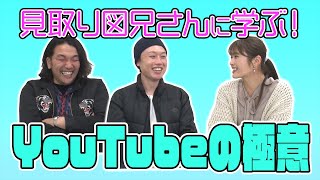 見取り図兄さんに学ぶ！

YouTubeの極意